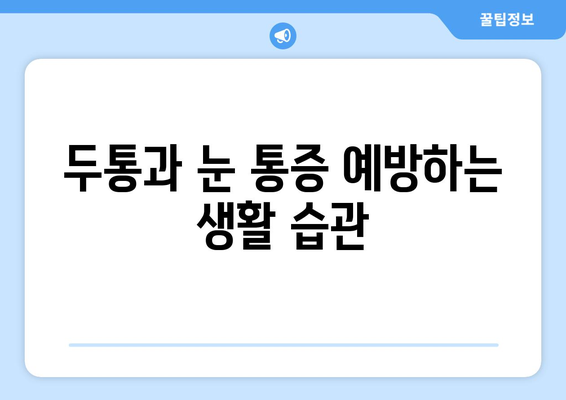 꿀팁정보

두통과 눈 통증 예방하는 생활 습관